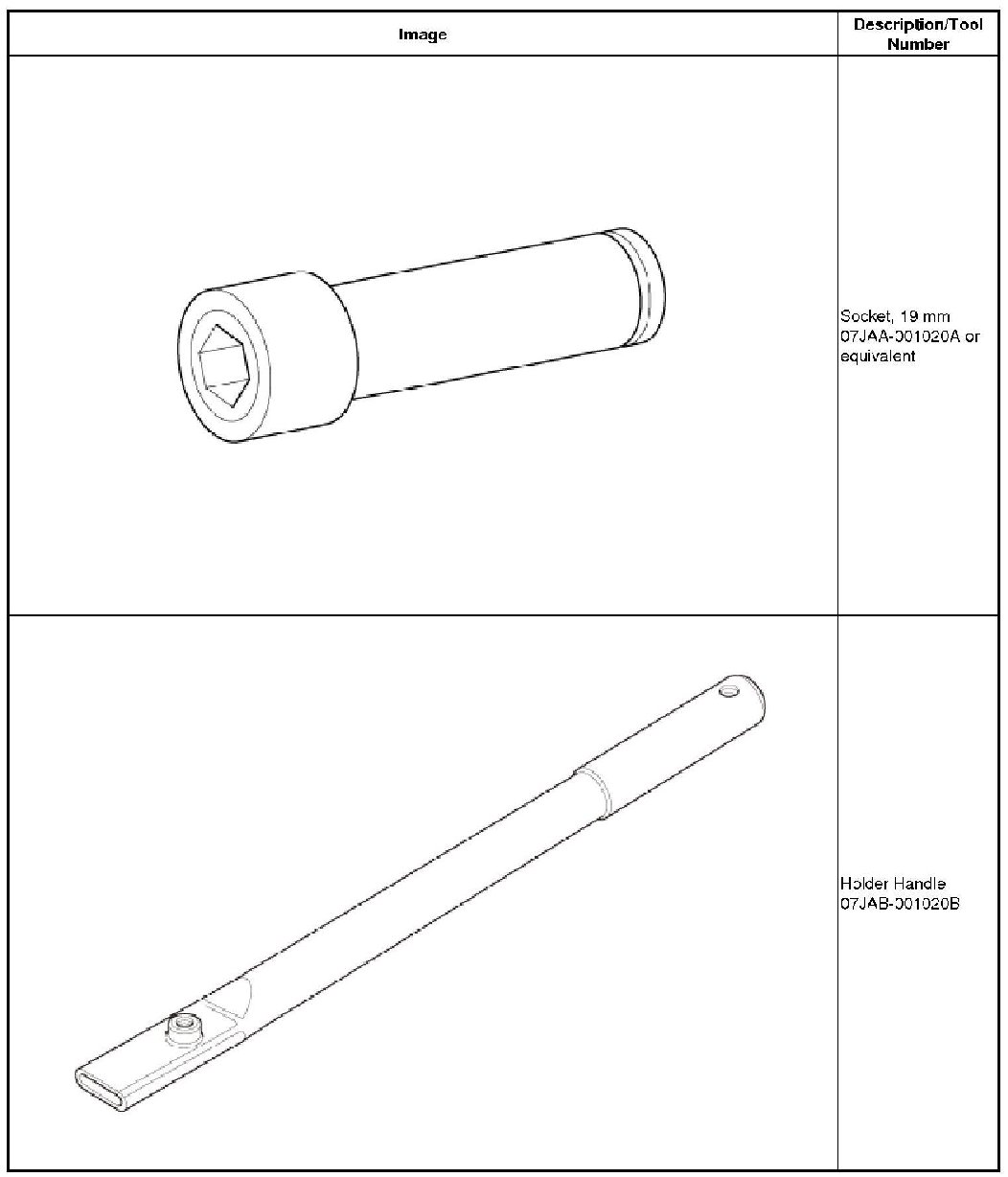 | Image | Description/Tool Number |
|---|---|
|  | Socket, 19 mm 07JAA-001020A or equivalent |
|  | Holder Handle 07JAB-001020B |